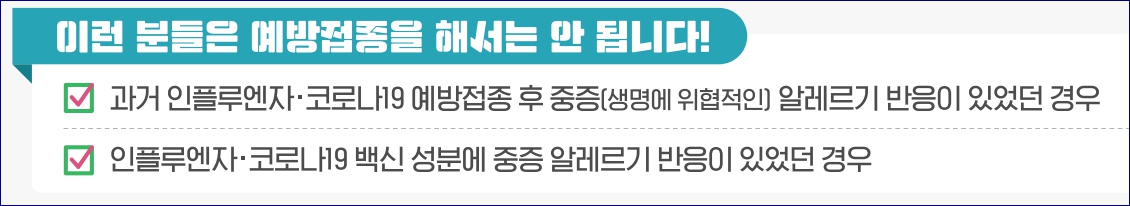 이런 분들은 예방접종을 해서는 안 됩니다!

과거 인플루엔자·코로나19 예방접종 후 중증(생명에 위협적인) 알레르기 반응이 있었던 경우

인플루엔자·코로나19 백신 성분에 중증 알레르기 반응이 있었던 경우